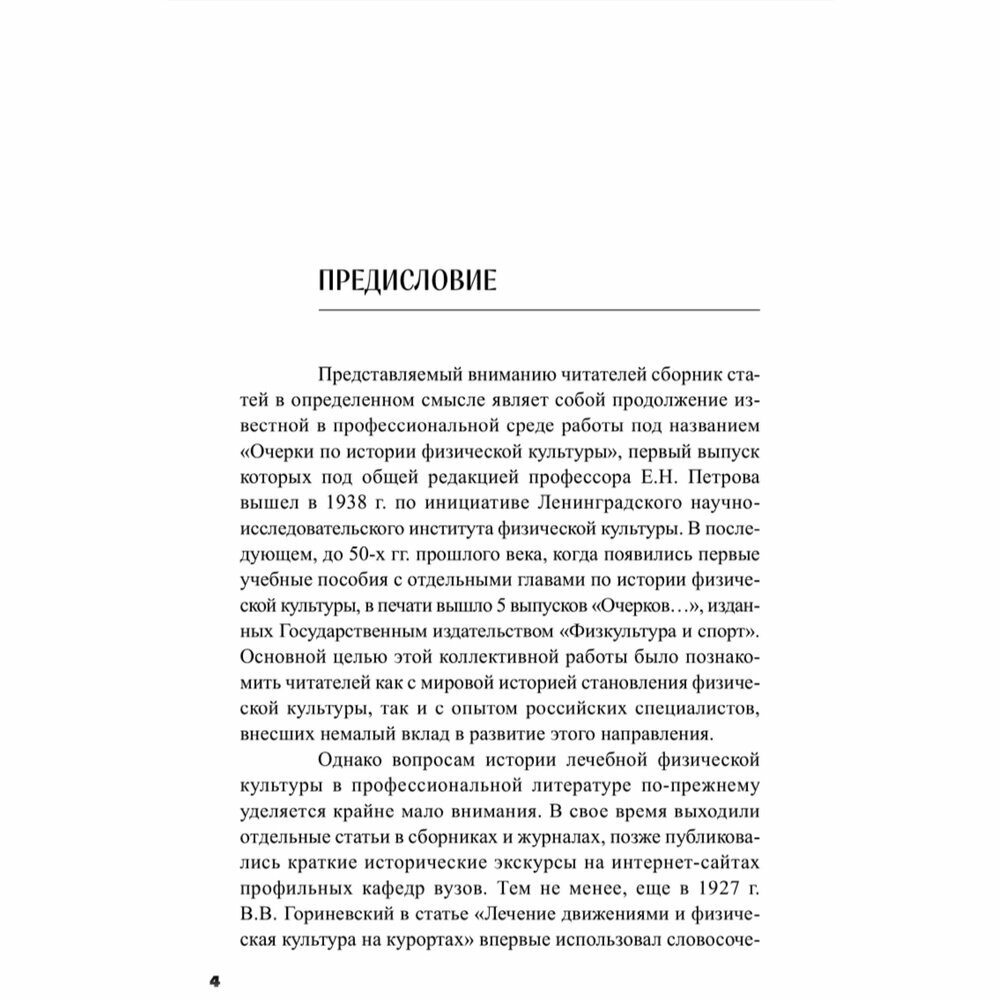 ПРЕДИСЛОВИЕ

Представляемый вниманию читателей сборник статей в определенном смысле являет собой продолжение известной в профессиональной среде работы под названием «Очерки по истории физической культуры», первый выпуск которых под общей редакцией профессора Е.Н. Петрова вышел в 1938 г. по инициативе Ленинградского научно-исследовательского института физической культуры. В последующем, до 50-х гг. прошлого века, когда появились первые учебные пособия с отдельными главами по истории физической культуры, в печати вышло 5 выпусков «Очерков…», изданных Государственным издательством «Физкультура и спорт». Основной целью этой коллективной работы было познакомить читателей как с мировой историей становления физической культуры, так и с опытом российских специалистов, внесших немалый вклад в развитие этого направления.

Однако вопросам истории лечебной физической культуры в профессиональной литературе по-прежнему уделяется крайне мало внимания. В свое время выходили отдельные статьи в сборниках и журналах, позже публиковались краткие исторические экскурсы на интернет-сайтах профильных кафедр вузов. Тем не менее, еще в 1927 г. В.В. Гориневский в статье «Лечение движениями и физическая культура на курортах» впервые использовал словосоче-

4